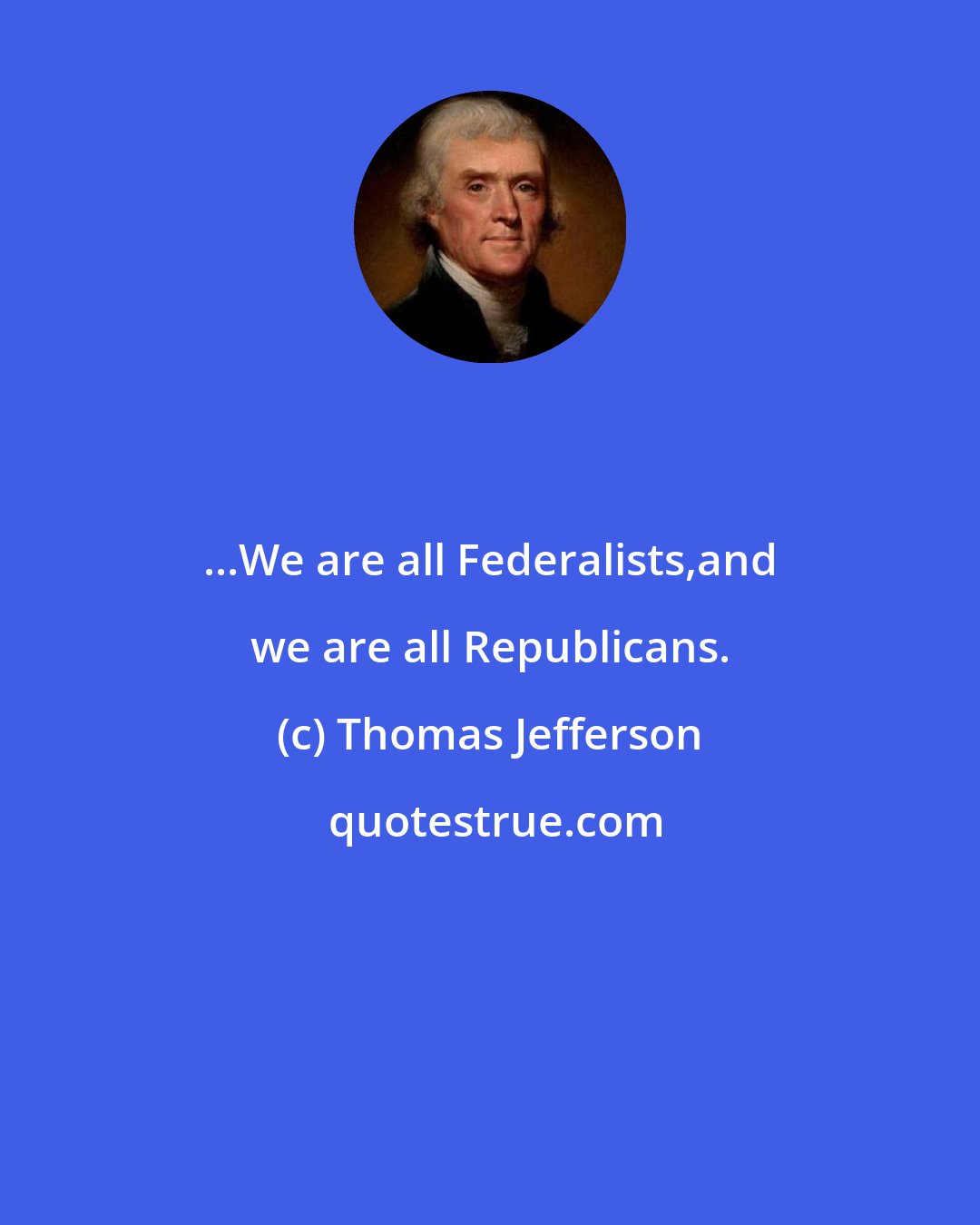 ...We are all Federalists,and we are all Republicans.

(c) Thomas Jefferson

quotestrue.com